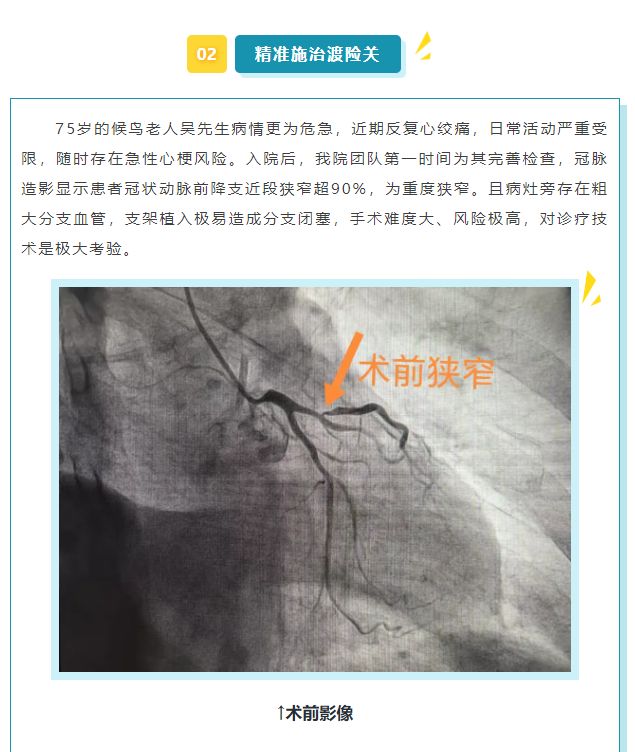 02 精准施治渡险关

75岁的候鸟老人吴先生病情更为危急，近期反复心绞痛，日常活动严重受限，随时存在急性心梗风险。入院后，我院团队第一时间为其完善检查，冠脉造影显示患者冠状动脉前降支近段狭窄超90%，为重度狭窄。且病灶旁存在粗大分支血管，支架植入极易造成分支闭塞，手术难度大、风险极高，对诊疗技术是极大考验。

术前狭窄

↑术前影像